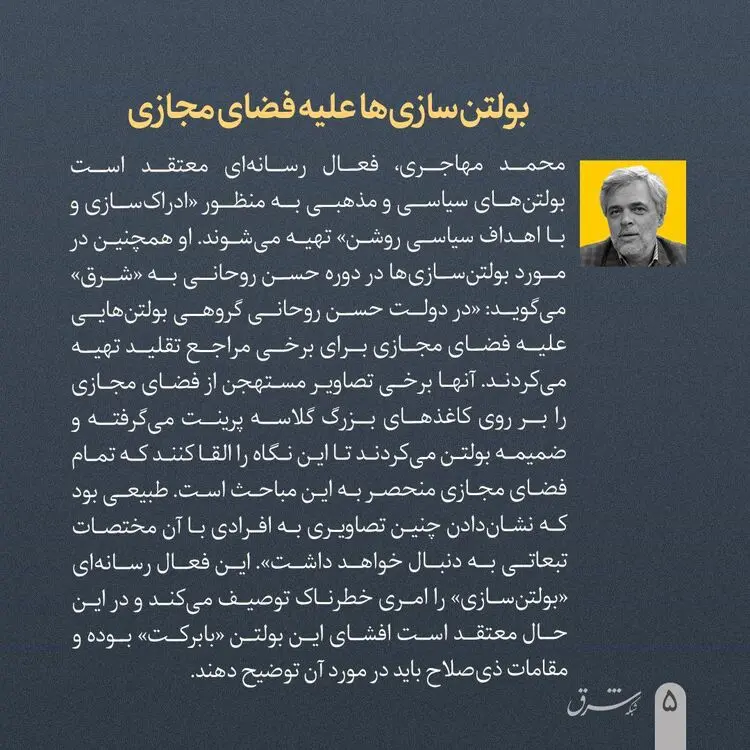 بولتن‌سازی‌ها علیه فضای مجازی

محمد مهاجری، فعال رسانه‌ای معتقد است بولتن‌های سیاسی و مذهبی به منظور «ادراک‌سازی و با اهداف سیاسی روشن» تهیه می‌شوند. او همچنین در مورد بولتن‌سازی‌ها در دوره حسن روحانی به «شرق» می‌گوید: «در دولت حسن روحانی گروهی بولتن‌هایی علیه فضای مجازی برای برخی مراجع تقلید تهیه می‌کردند. آنها برخی تصاویر مستهجن از فضای مجازی را بر روی کاغذهای بزرگ گلاسه پرینت می‌گرفته و ضمیمه بولتن می‌کردند تا این نگاه را القا کنند که تمام فضای مجازی منحصر به این مباحث است. طبیعی بود که نشان‌دادن چنین تصاویری به افرادی با آن مختصات تبعاتی به دنبال خواهد داشت». این فعال رسانه‌ای «بولتن‌سازی» را امری خطرناک توصیف می‌کند و در این حال معتقد است افشای این بولتن «بابرکت» بوده و مقامات ذی‌صلاح باید در مورد آن توضیح دهند.

۵
شبکه شرق